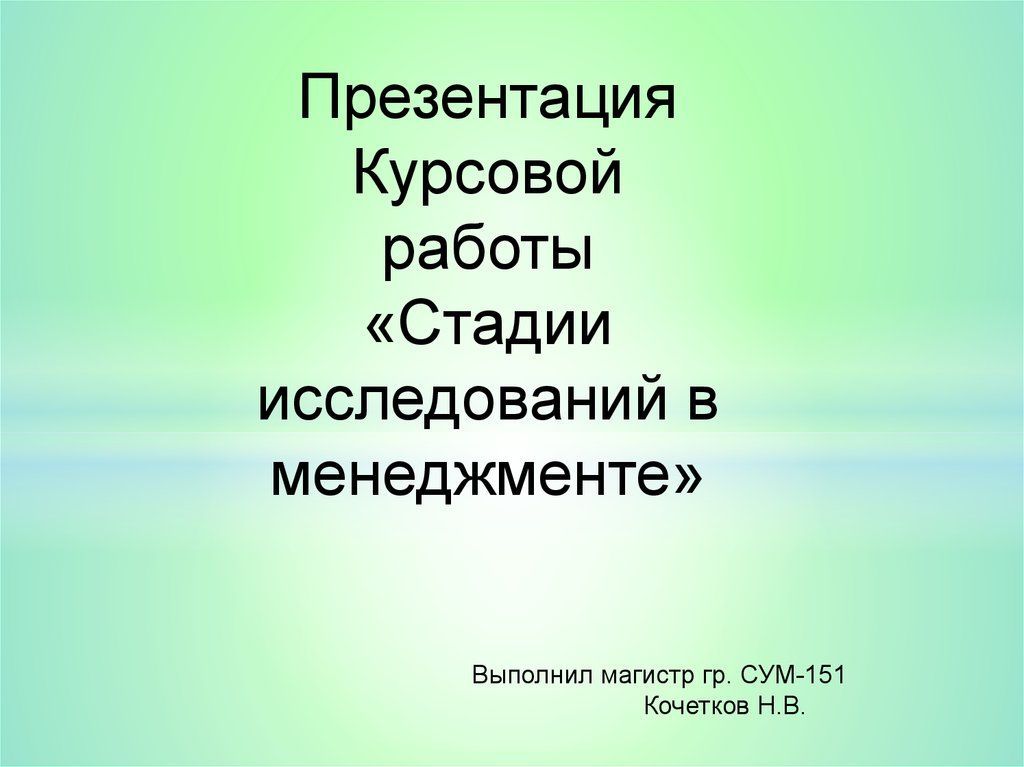 Презентация Курсовой работы «Стадии исследований в менеджменте»

Выполнил магистр гр. СУМ-151
Кочетков Н.В.